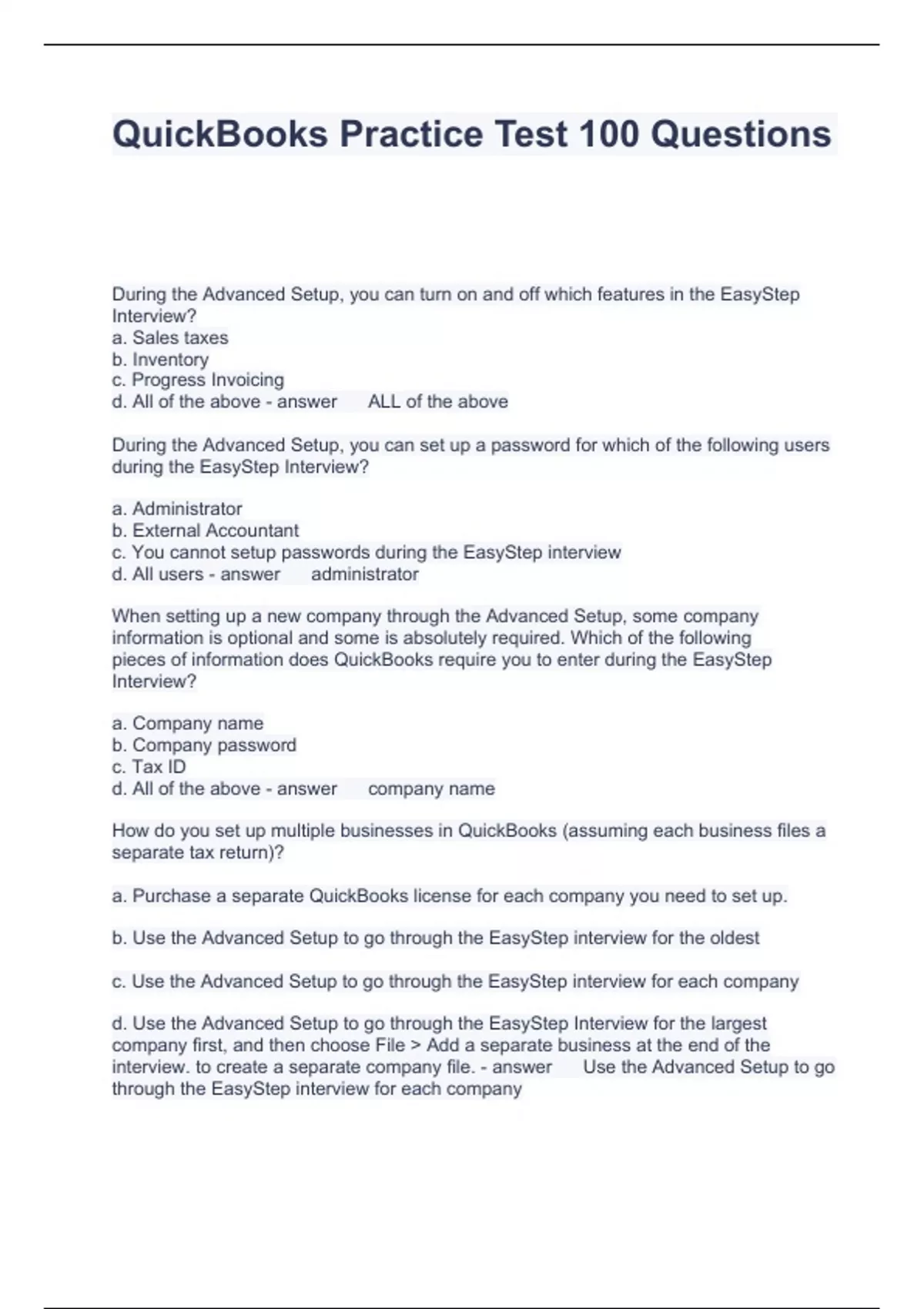 QuickBooks Practice Test 100 Questions

During the Advanced Setup, you can turn on and off which features in the EasyStep Interview?
a. Sales taxes
b. Inventory
c. Progress Invoicing
d. All of the above - answer ALL of the above

During the Advanced Setup, you can set up a password for which of the following users during the EasyStep Interview?

a. Administrator
b. External Accountant
c. You cannot setup passwords during the EasyStep interview
d. All users - answer administrator

When setting up a new company through the Advanced Setup, some company information is optional and some is absolutely required. Which of the following pieces of information does QuickBooks require you to enter during the EasyStep Interview?

a. Company name
b. Company password
c. Tax ID
d. All of the above - answer company name

How do you set up multiple businesses in QuickBooks (assuming each business files a separate tax return)?

a. Purchase a separate QuickBooks license for each company you need to set up.

b. Use the Advanced Setup to go through the EasyStep interview for the oldest

c. Use the Advanced Setup to go through the EasyStep interview for each company

d. Use the Advanced Setup to go through the EasyStep Interview for the largest company first, and then choose File > Add a separate business at the end of the interview. to create a separate company file. - answer Use the Advanced Setup to go through the EasyStep interview for each company